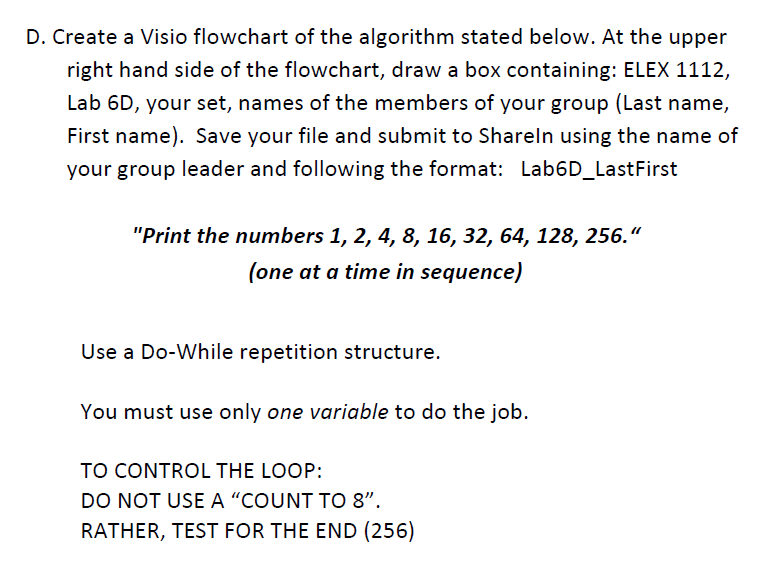 D. Create a Visio flowchart of the algorithm stated below. At the upper right hand side of the flowchart, draw a box containing: ELEX 1112, Lab 6D, your set, names of the members of your group (Last name, First name). Save your file and submit to ShareIn using the name of your group leader and following the format: Lab6D_LastFirst

"Print the numbers 1, 2, 4, 8, 16, 32, 64, 128, 256."
(one at a time in sequence)

Use a Do-While repetition structure.

You must use only one variable to do the job.

TO CONTROL THE LOOP:
DO NOT USE A "COUNT TO 8".
RATHER, TEST FOR THE END (256)